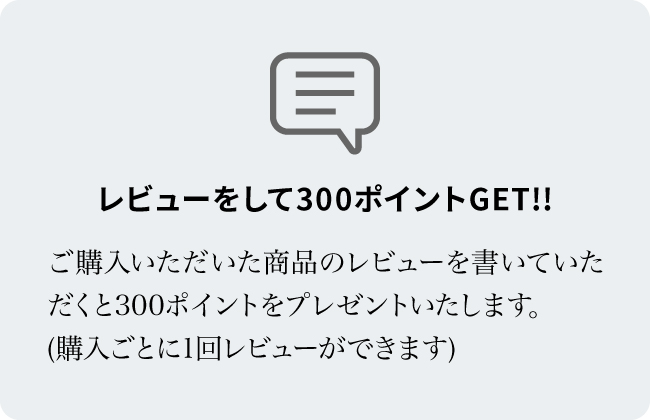 レビューをして300ポイントGET!!

ご購入いただいた商品のレビューを書いていただくと300ポイントをプレゼントいたします。
(購入ごとに1回レビューができます)